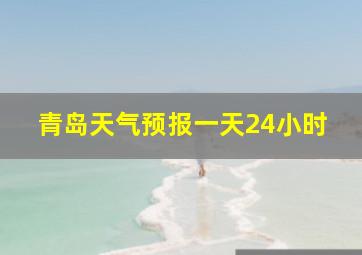 青岛天气预报一天24小时